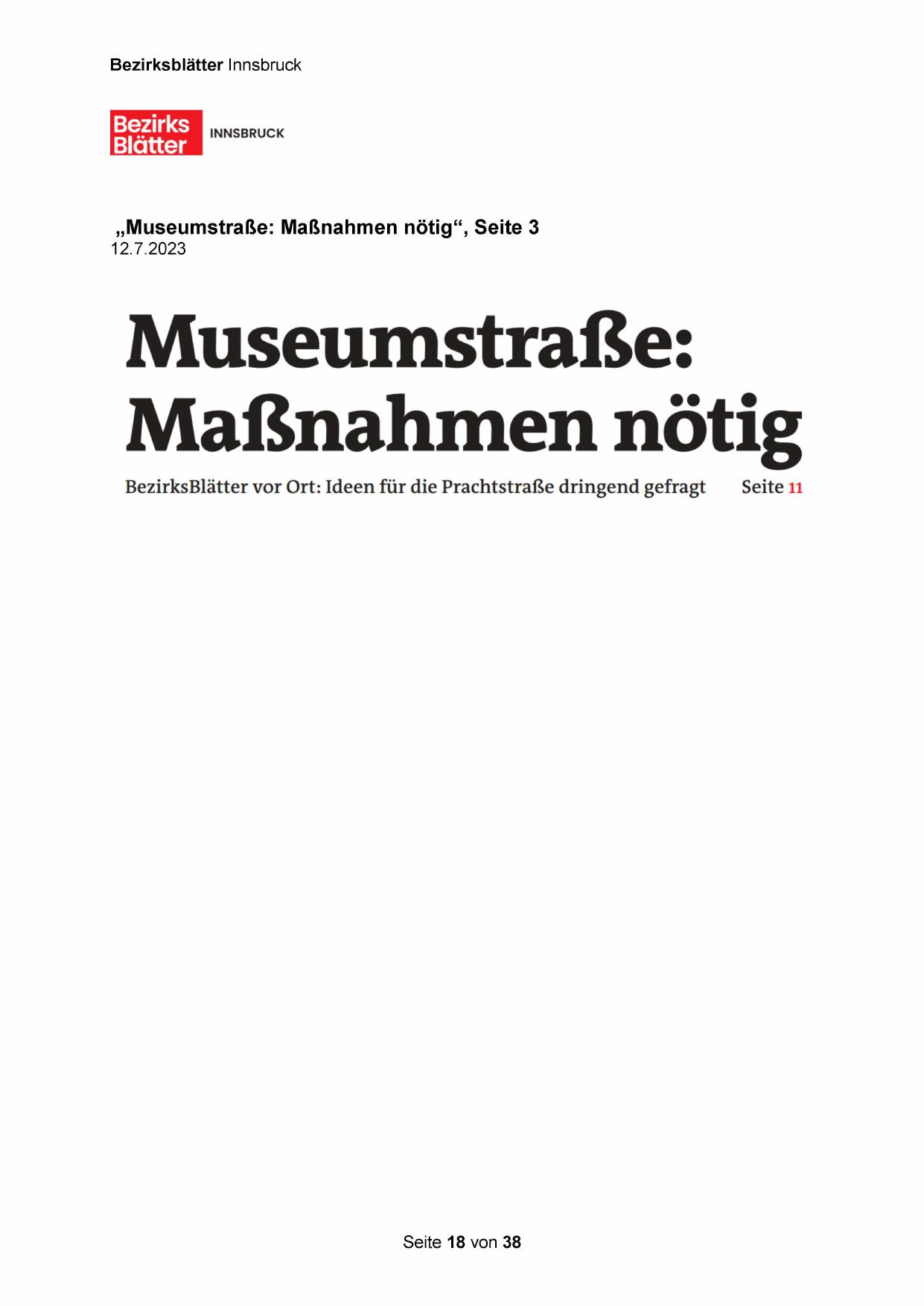 Bezirksblätter Innsbruck

Bezirks Blätter INNSBRUCK

„Museumstraße: Maßnahmen nötig“, Seite 3
12.7.2023

Museumstraße: Maßnahmen nötig

BezirksBlätter vor Ort: Ideen für die Prachtstraße dringend gefragt Seite 11

Seite 18 von 38